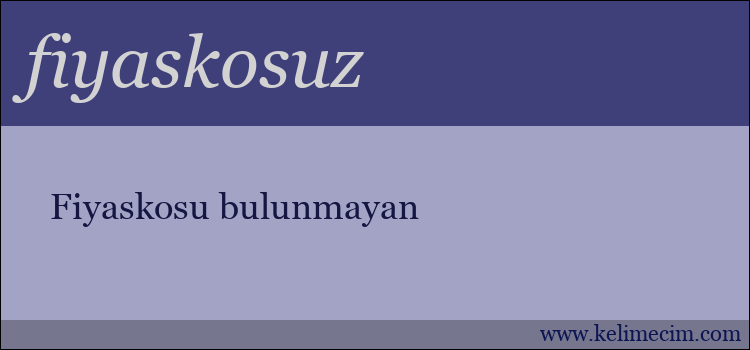 fiyaskosuz

Fiyaskosu bulunmayan

www.kelimecim.com